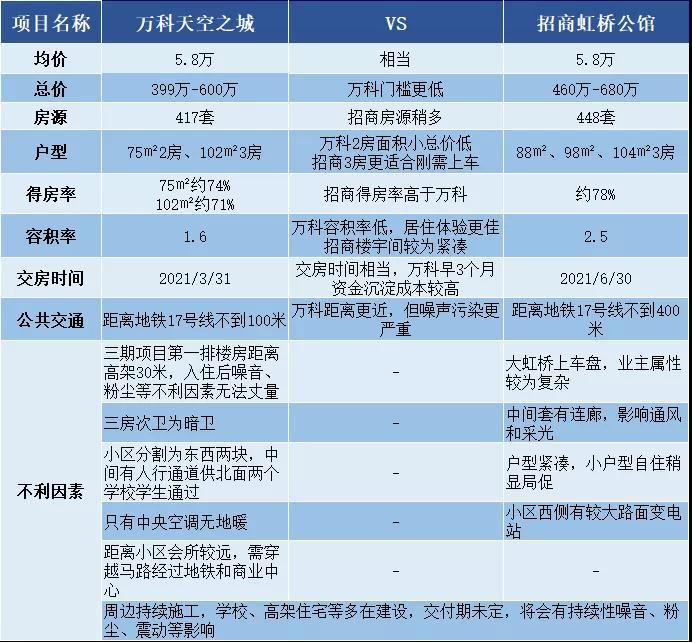 | 项目名称 | 万科天空之城 | VS | 招商虹桥公馆 |
|---|---|---|---|
| 均价 | 5.8万 | 相当 | 5.8万 |
| 总价 | 399万-600万 | 万科门槛更低 | 460万-680万 |
| 房源 | 417套 | 招商房源稍多 | 448套 |
| 户型 | 75m²2房、102m²3房 | 万科2房面积小总价低 招商3房更适合刚需上车 | 88m²、98m²、104m²3房 |
| 得房率 | 75m²约74% 102m²约71% | 招商得房率高于万科 | 约78% |
| 容积率 | 1.6 | 万科容积率低，居住体验更佳 招商楼宇间较为紧凑 | 2.5 |
| 交房时间 | 2021/3/31 | 交房时间相当，万科早3个月 资金沉淀成本较高 | 2021/6/30 |
| 公共交通 | 距离地铁17号线不到100米 | 万科距离更近，但噪声污染更严重 | 距离地铁17号线不到400米 |
| 不利因素 | 三期项目第一排楼房距离高架30米，入住后噪音、粉尘等不利因素无法丈量 | - | 大虹桥上车盘，业主属性较为复杂 |
| | 三房次卫为暗卫 | - | 中间套有连廊，影响通风和采光 |
| | 小区分割为东西两块，中间有人行通道供北面两个学校学生通过 | - | 户型紧凑，小户型自住稍显局促 |
| | 只有中央空调无地暖 | - | 小区西侧有较大路面变电站 |
| | 距离小区会所较远，需穿越马路经过地铁和商业中心 | - | - |
| | 周边持续施工，学校、高架住宅等多在建设，交付期未定，将会有持续性噪音、粉尘、震动等影响 | | |